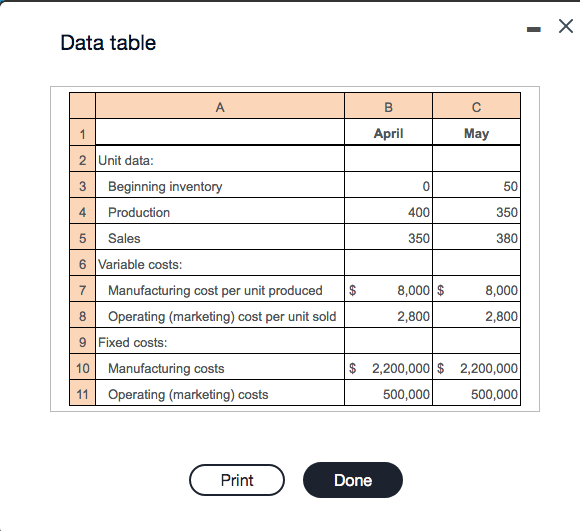 Data table

|  | A | B | C |
|---|---|---|---|
| 1 |  | April | May |
| 2 | Unit data: |  |  |
| 3 | Beginning inventory | 0 | 50 |
| 4 | Production | 400 | 350 |
| 5 | Sales | 350 | 380 |
| 6 | Variable costs: |  |  |
| 7 | Manufacturing cost per unit produced | \$ 8,000 | \$ 8,000 |
| 8 | Operating (marketing) cost per unit sold | 2,800 | 2,800 |
| 9 | Fixed costs: |  |  |
| 10 | Manufacturing costs | \$ 2,200,000 | \$ 2,200,000 |
| 11 | Operating (marketing) costs | 500,000 | 500,000 |

Print
Done